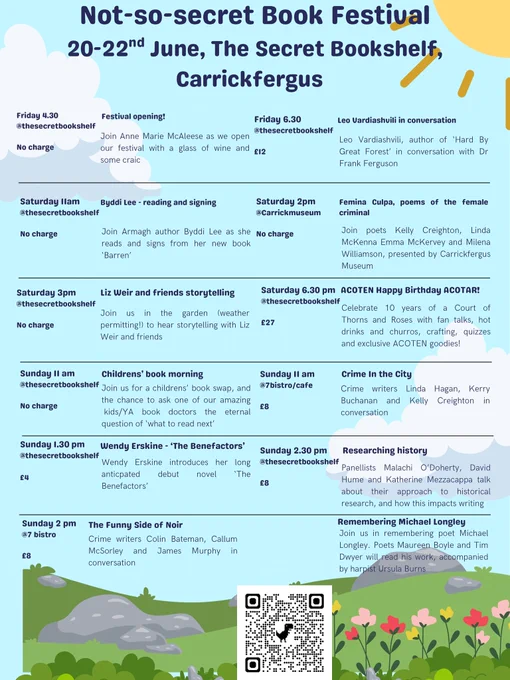 Not-so-secret Book Festival
20-22$^{nd}$ June, The Secret Bookshelf, Carrickfergus

Friday 4.30
@thesecretbookshelf
No charge

Festival opening!
Join Anne Marie McAleese as we open our festival with a glass of wine and some craic

Friday 6.30
@thesecretbookshelf
£12

Leo Vardiashvili in conversation
Leo Vardiashvili, author of 'Hard By Great Forest' in conversation with Dr Frank Ferguson

Saturday 11am
@thesecretbookshelf
No charge

Byddi Lee - reading and signing
Join Armagh author Byddi Lee as she reads and signs from her new book 'Barren'

Saturday 2pm
@Carrickmuseum
No charge

Femina Culpa, poems of the female criminal
Join poets Kelly Creighton, Linda McKenna Emma McKervey and Milena Williamson, presented by Carrickfergus Museum

Saturday 3pm
@thesecretbookshelf
No charge

Liz Weir and friends storytelling
Join us in the garden (weather permitting!) to hear storytelling with Liz Weir and friends

Saturday 6.30 pm
@thesecretbookshelf
£27

ACOTEN Happy Birthday ACOTAR!
Celebrate 10 years of a Court of Thorns and Roses with fan talks, hot drinks and churros, crafting, quizzes and exclusive ACOTEN goodies!

Sunday 11 am
@thesecretbookshelf
No charge

Childrens' book morning
Join us for a childrens' book swap, and the chance to ask one of our amazing kids/YA book doctors the eternal question of 'what to read next'

Sunday 11 am
@7bistro/cafe
£8

Crime In the City
Crime writers Linda Hagan, Kerry Buchanan and Kelly Creighton in conversation

Sunday 1.30 pm
@thesecretbookshelf
£4

Wendy Erskine - 'The Benefactors'
Wendy Erskine introduces her long anticpated debut novel 'The Benefactors'

Sunday 2.30 pm
@thesecretbookshelf
£8

Researching history
Panellists Malachi O'Doherty, David Hume and Katherine Mezzacappa talk about their approach to historical research, and how this impacts writing

Sunday 2 pm
@7 bistro
£8

The Funny Side of Noir
Crime writers Colin Bateman, Callum McSorley and James Murphy in conversation

Remembering Michael Longley
Join us in remembering poet Michael Longley. Poets Maureen Boyle and Tim Dwyer will read his work, accompanied by harpist Ursula Burns